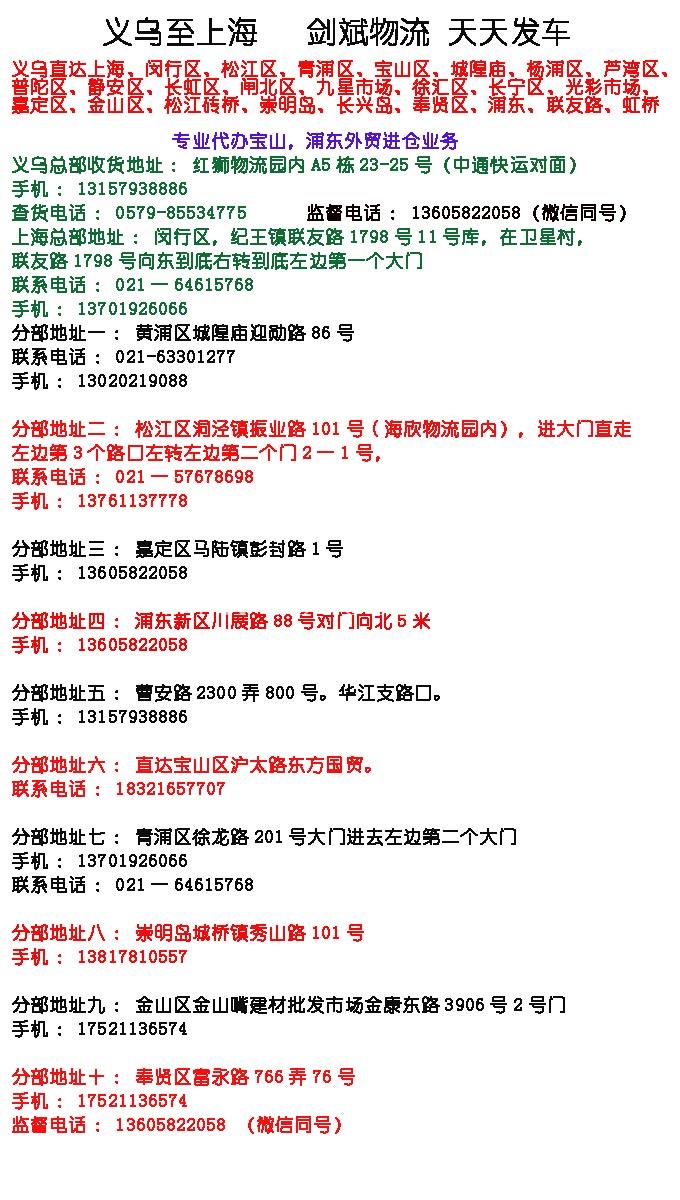 义乌至上海　　剑斌物流　天天发车

义乌直达上海、闵行区、松江区、青浦区、宝山区、城隍庙、杨浦区、芦湾区、普陀区、静安区、长虹区、闸北区、九星市场、徐汇区、长宁区、光彩市场、嘉定区、金山区、松江砖桥、崇明岛、长兴岛、奉贤区、浦东、联友路、虹桥

专业代办宝山，浦东外贸进仓业务

义乌总部收货地址： 红狮物流园内 A5 栋 23-25 号（中通快运对面）
手机： 13157938886
查货电话： 0579-85534775　　　监督电话： 13605822058（微信同号）
上海总部地址： 闵行区，纪王镇联友路 1798 号 11 号库，在卫星村，联友路 1798 号向东到底右转到底左边第一个大门
联系电话： 021 — 64615768
手机： 13701926066
分部地址一： 黄浦区城隍庙迎勋路 86 号
联系电话： 021-63301277
手机： 13020219088

分部地址二： 松江区洞泾镇振业路 101 号（海欣物流园内），进大门直走左边第 3 个路口左转左边第二个门 2 — 1 号，
联系电话： 021 — 57678698
手机： 13761137778

分部地址三： 嘉定区马陆镇彭封路 1 号
手机： 13605822058

分部地址四： 浦东新区川展路 88 号对门向北 5 米
手机： 13605822058

分部地址五： 曹安路 2300 弄 800 号。华江支路口。
手机： 13157938886

分部地址六： 直达宝山区沪太路东方国贸。
联系电话： 18321657707

分部地址七： 青浦区徐龙路 201 号大门进去左边第二个大门
手机： 13701926066
联系电话： 021 — 64615768

分部地址八： 崇明岛城桥镇秀山路 101 号
手机： 13817810557

分部地址九： 金山区金山嘴建材批发市场金康东路 3906 号 2 号门
手机： 17521136574

分部地址十： 奉贤区富永路 766 弄 76 号
手机： 17521136574
监督电话： 13605822058 （微信同号）